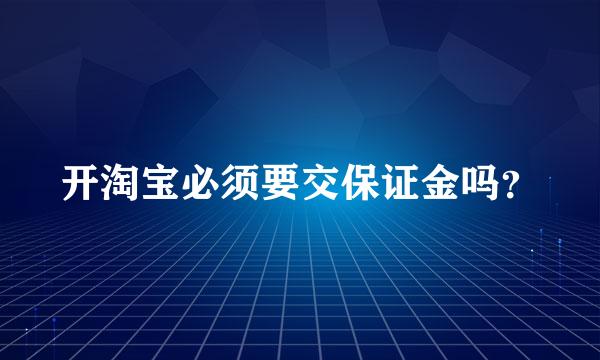 开淘宝必须要交保证金吗?